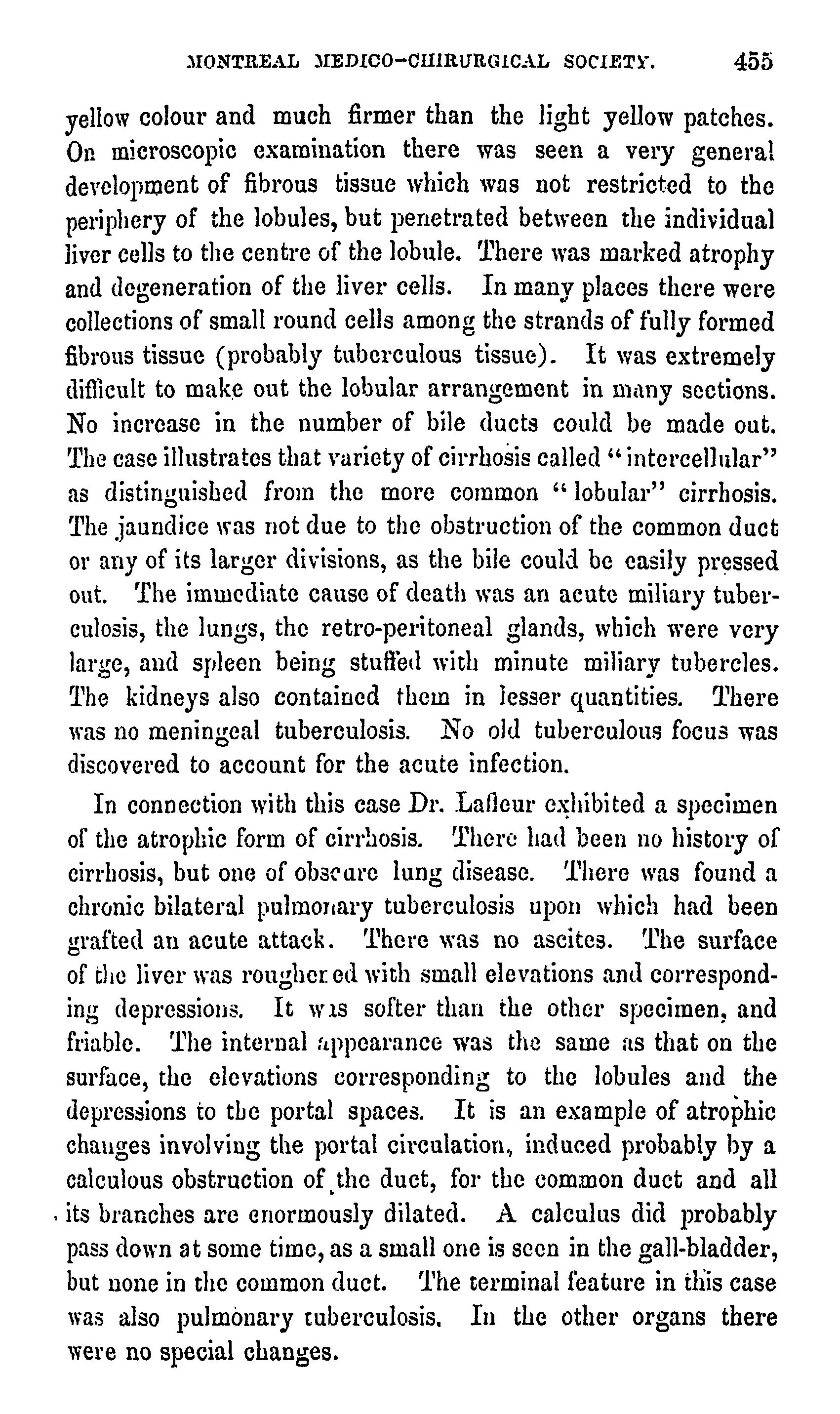 MONTREAL MEDICO-CHIRURGICAL SOCIETY. 455

yellow colour and much firmer than the light yellow patches. On microscopic examination there was seen a very general development of fibrous tissue which was not restricted to the periphery of the lobules, but penetrated between the individual liver cells to the centre of the lobule. There was marked atrophy and degeneration of the liver cells. In many places there were collections of small round cells among the strands of fully formed fibrous tissue (probably tuberculous tissue). It was extremely difficult to make out the lobular arrangement in many sections. No increase in the number of bile ducts could be made out. The case illustrates that variety of cirrhosis called "intercellular" as distinguished from the more common "lobular" cirrhosis. The jaundice was not due to the obstruction of the common duct or any of its larger divisions, as the bile could be easily pressed out. The immediate cause of death was an acute miliary tuberculosis, the lungs, the retro-peritoneal glands, which were very large, and spleen being stuffed with minute miliary tubercles. The kidneys also contained them in lesser quantities. There was no meningeal tuberculosis. No old tuberculous focus was discovered to account for the acute infection.

In connection with this case Dr. Lafleur exhibited a specimen of the atrophic form of cirrhosis. There had been no history of cirrhosis, but one of obscure lung disease. There was found a chronic bilateral pulmonary tuberculosis upon which had been grafted an acute attack. There was no ascites. The surface of the liver was roughened with small elevations and corresponding depressions. It was softer than the other specimen, and friable. The internal appearance was the same as that on the surface, the elevations corresponding to the lobules and the depressions to the portal spaces. It is an example of atrophic changes involving the portal circulation, induced probably by a calculous obstruction of the duct, for the common duct and all its branches are enormously dilated. A calculus did probably pass down at some time, as a small one is seen in the gall-bladder, but none in the common duct. The terminal feature in this case was also pulmonary tuberculosis. In the other organs there were no special changes.